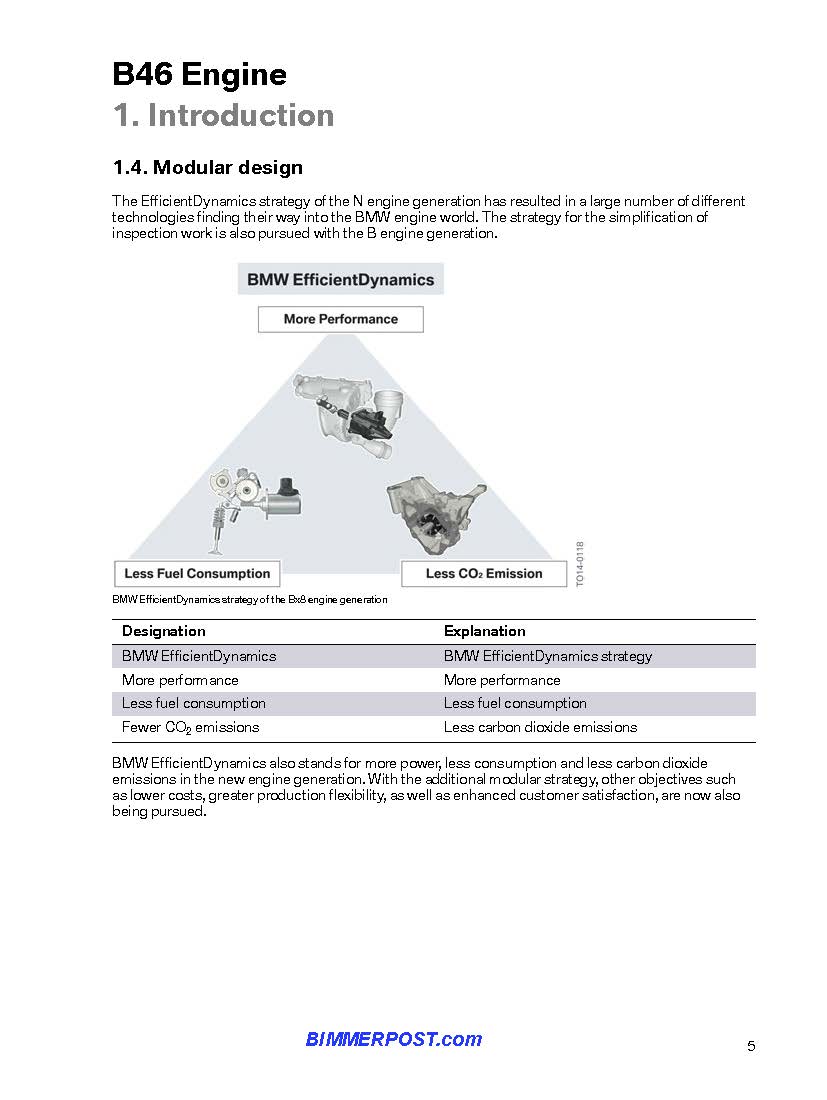 B46 Engine
1. Introduction

1.4. Modular design

The EfficientDynamics strategy of the N engine generation has resulted in a large number of different technologies finding their way into the BMW engine world. The strategy for the simplification of inspection work is also pursued with the B engine generation.

BMW EfficientDynamics

More Performance

Less Fuel Consumption

Less $CO_2$ Emission

TO14-0118

BMW EfficientDynamics strategy of the Bx8 engine generation

| Designation | Explanation |
|---|---|
| BMW EfficientDynamics | BMW EfficientDynamics strategy |
| More performance | More performance |
| Less fuel consumption | Less fuel consumption |
| Fewer $CO_2$ emissions | Less carbon dioxide emissions |

BMW EfficientDynamics also stands for more power, less consumption and less carbon dioxide emissions in the new engine generation. With the additional modular strategy, other objectives such as lower costs, greater production flexibility, as well as enhanced customer satisfaction, are now also being pursued.

BIMMERPOST.com

5